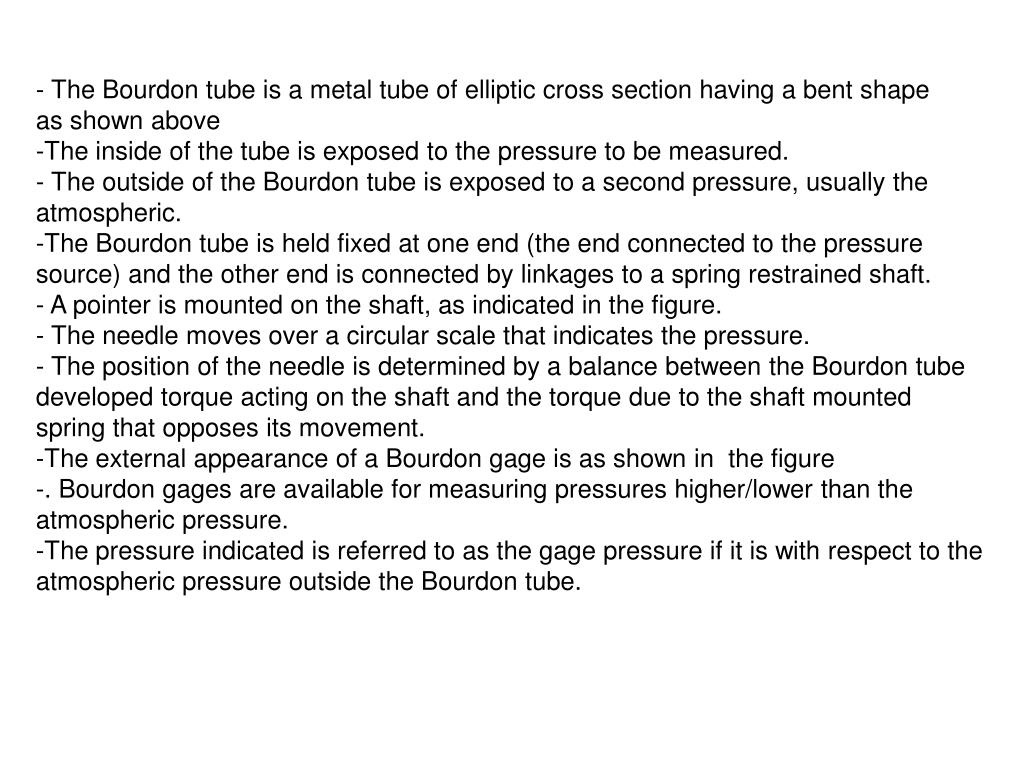 - The Bourdon tube is a metal tube of elliptic cross section having a bent shape as shown above
-The inside of the tube is exposed to the pressure to be measured.
- The outside of the Bourdon tube is exposed to a second pressure, usually the atmospheric.
-The Bourdon tube is held fixed at one end (the end connected to the pressure source) and the other end is connected by linkages to a spring restrained shaft.
- A pointer is mounted on the shaft, as indicated in the figure.
- The needle moves over a circular scale that indicates the pressure.
- The position of the needle is determined by a balance between the Bourdon tube developed torque acting on the shaft and the torque due to the shaft mounted spring that opposes its movement.
-The external appearance of a Bourdon gage is as shown in the figure
-. Bourdon gages are available for measuring pressures higher/lower than the atmospheric pressure.
-The pressure indicated is referred to as the gage pressure if it is with respect to the atmospheric pressure outside the Bourdon tube.